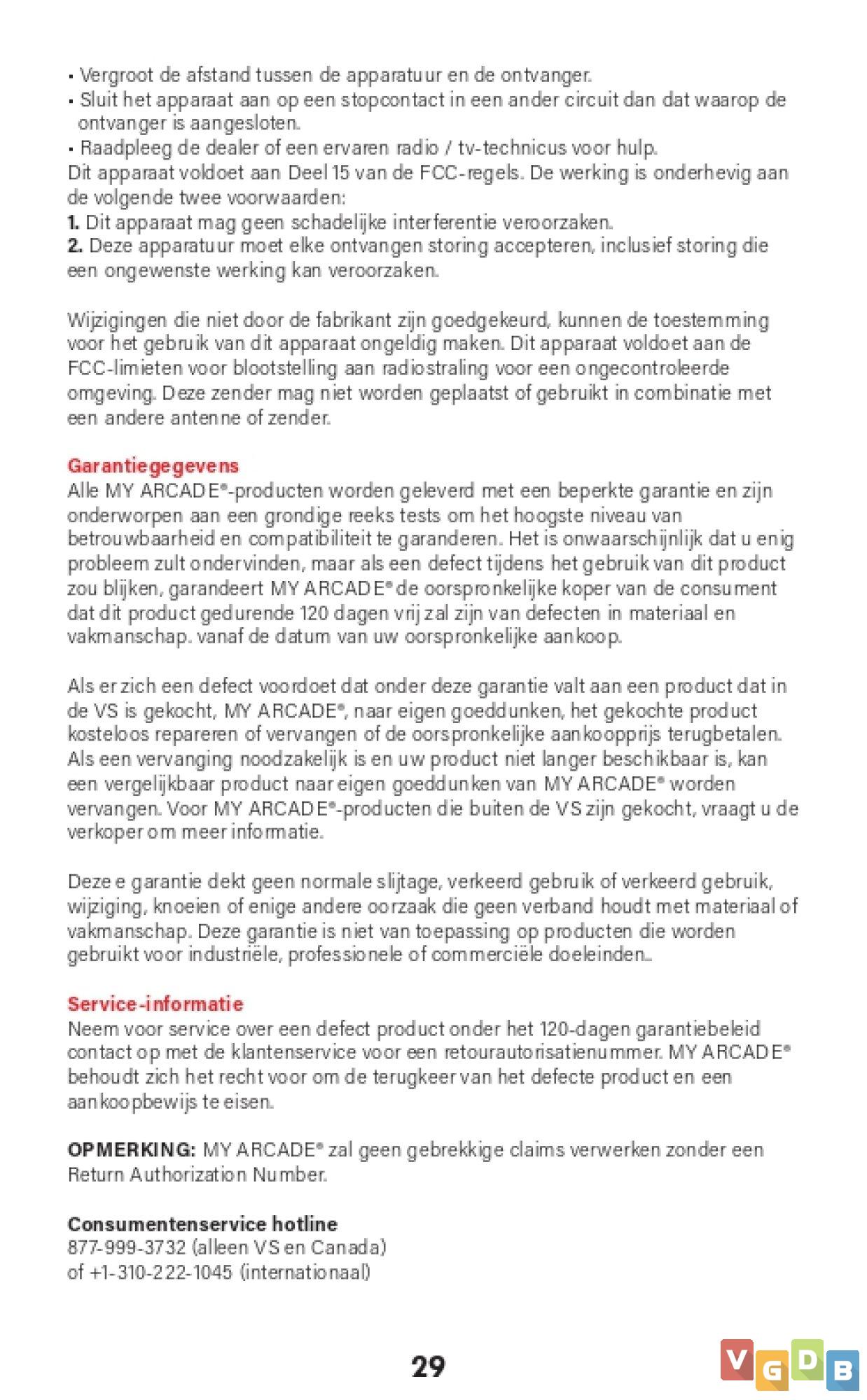 • Vergroot de afstand tussen de apparatuur en de ontvanger.
• Sluit het apparaat aan op een stopcontact in een ander circuit dan dat waarop de ontvanger is aangesloten.
• Raadpleeg de dealer of een ervaren radio / tv-technicus voor hulp.
Dit apparaat voldoet aan Deel 15 van de FCC-regels. De werking is onderhevig aan de volgende twee voorwaarden:
1. Dit apparaat mag geen schadelijke interferentie veroorzaken.
2. Deze apparatuur moet elke ontvangen storing accepteren, inclusief storing die een ongewenste werking kan veroorzaken.

Wijzigingen die niet door de fabrikant zijn goedgekeurd, kunnen de toestemming voor het gebruik van dit apparaat ongeldig maken. Dit apparaat voldoet aan de FCC-limieten voor blootstelling aan radiostraling voor een ongecontroleerde omgeving. Deze zender mag niet worden geplaatst of gebruikt in combinatie met een andere antenne of zender.

Garantiegegevens
Alle MY ARCADE®-producten worden geleverd met een beperkte garantie en zijn onderworpen aan een grondige reeks tests om het hoogste niveau van betrouwbaarheid en compatibiliteit te garanderen. Het is onwaarschijnlijk dat u enig probleem zult ondervinden, maar als een defect tijdens het gebruik van dit product zou blijken, garandeert MY ARCADE® de oorspronkelijke koper van de consument dat dit product gedurende 120 dagen vrij zal zijn van defecten in materiaal en vakmanschap. vanaf de datum van uw oorspronkelijke aankoop.

Als er zich een defect voordoet dat onder deze garantie valt aan een product dat in de VS is gekocht, MY ARCADE®, naar eigen goeddunken, het gekochte product kosteloos repareren of vervangen of de oorspronkelijke aankoopprijs terugbetalen. Als een vervanging noodzakelijk is en uw product niet langer beschikbaar is, kan een vergelijkbaar product naar eigen goeddunken van MY ARCADE® worden vervangen. Voor MY ARCADE®-producten die buiten de VS zijn gekocht, vraagt u de verkoper om meer informatie.

Deze e garantie dekt geen normale slijtage, verkeerd gebruik of verkeerd gebruik, wijziging, knoeien of enige andere oorzaak die geen verband houdt met materiaal of vakmanschap. Deze garantie is niet van toepassing op producten die worden gebruikt voor industriële, professionele of commerciële doeleinden..

Service-informatie
Neem voor service over een defect product onder het 120-dagen garantiebeleid contact op met de klantenservice voor een retourautorisatienummer. MY ARCADE® behoudt zich het recht voor om de terugkeer van het defecte product en een aankoopbewijs te eisen.

OPMERKING: MY ARCADE® zal geen gebrekkige claims verwerken zonder een Return Authorization Number.

Consumentenservice hotline
877-999-3732 (alleen VS en Canada)
of +1-310-222-1045 (internationaal)

29

VGDB